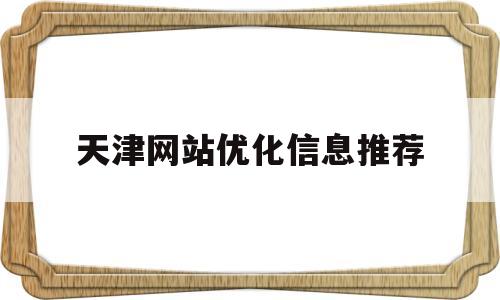 天津网站优化信息推荐